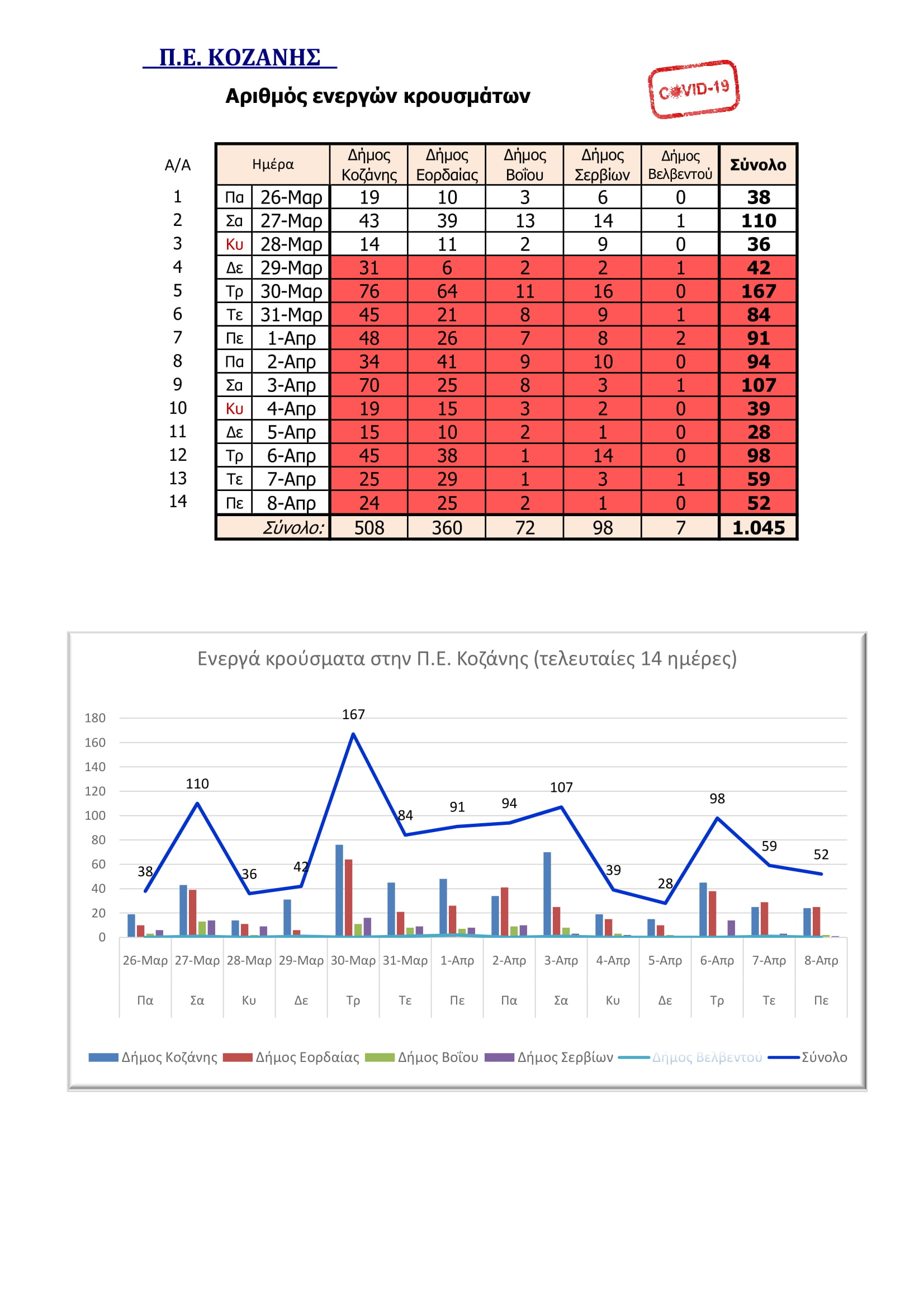 Π.Ε. ΚΟΖΑΝΗΣ

Αριθμός ενεργών κρουσμάτων

COVID-19

| Α/Α | Ημέρα | | Δήμος Κοζάνης | Δήμος Εορδαίας | Δήμος Βοΐου | Δήμος Σερβίων | Δήμος Βελβεντού | Σύνολο |
|---|---|---|---|---|---|---|---|---|
| 1 | Πα | 26-Μαρ | 19 | 10 | 3 | 6 | 0 | 38 |
| 2 | Σα | 27-Μαρ | 43 | 39 | 13 | 14 | 1 | 110 |
| 3 | Κυ | 28-Μαρ | 14 | 11 | 2 | 9 | 0 | 36 |
| 4 | Δε | 29-Μαρ | 31 | 6 | 2 | 2 | 1 | 42 |
| 5 | Τρ | 30-Μαρ | 76 | 64 | 11 | 16 | 0 | 167 |
| 6 | Τε | 31-Μαρ | 45 | 21 | 8 | 9 | 1 | 84 |
| 7 | Πε | 1-Απρ | 48 | 26 | 7 | 8 | 2 | 91 |
| 8 | Πα | 2-Απρ | 34 | 41 | 9 | 10 | 0 | 94 |
| 9 | Σα | 3-Απρ | 70 | 25 | 8 | 3 | 1 | 107 |
| 10 | Κυ | 4-Απρ | 19 | 15 | 3 | 2 | 0 | 39 |
| 11 | Δε | 5-Απρ | 15 | 10 | 2 | 1 | 0 | 28 |
| 12 | Τρ | 6-Απρ | 45 | 38 | 1 | 14 | 0 | 98 |
| 13 | Τε | 7-Απρ | 25 | 29 | 1 | 3 | 1 | 59 |
| 14 | Πε | 8-Απρ | 24 | 25 | 2 | 1 | 0 | 52 |
| | Σύνολο: | | 508 | 360 | 72 | 98 | 7 | 1.045 |

Ενεργά κρούσματα στην Π.Ε. Κοζάνης (τελευταίες 14 ημέρες)

180
160
140
120
100
80
60
40
20
0

38 110 36 42 167 84 91 94 107 39 28 98 59 52

26-Μαρ 27-Μαρ 28-Μαρ 29-Μαρ 30-Μαρ 31-Μαρ 1-Απρ 2-Απρ 3-Απρ 4-Απρ 5-Απρ 6-Απρ 7-Απρ 8-Απρ
Πα Σα Κυ Δε Τρ Τε Πε Πα Σα Κυ Δε Τρ Τε Πε

Δήμος Κοζάνης Δήμος Εορδαίας Δήμος Βοΐου Δήμος Σερβίων Δήμος Βελβεντού Σύνολο